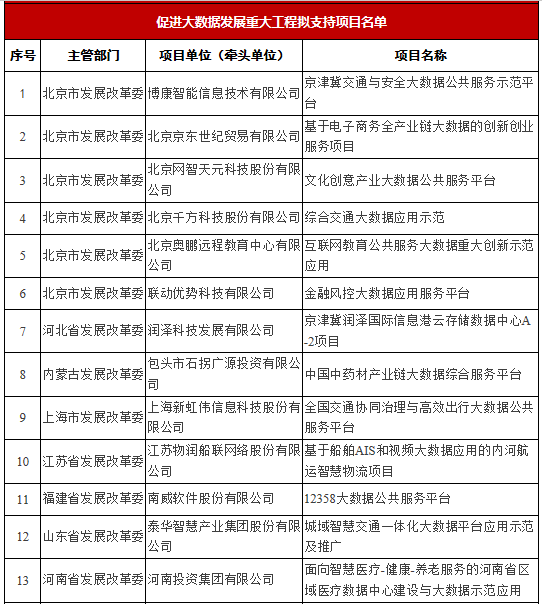 促进大数据发展重大工程拟支持项目名单

| 序号 | 主管部门 | 项目单位（牵头单位） | 项目名称 |
|---|---|---|---|
| 1 | 北京市发展改革委 | 博康智能信息技术有限公司 | 京津冀交通与安全大数据公共服务示范平台 |
| 2 | 北京市发展改革委 | 北京京东世纪贸易有限公司 | 基于电子商务全产业链大数据的创新创业服务项目 |
| 3 | 北京市发展改革委 | 北京网智天元科技股份有限公司 | 文化创意产业大数据公共服务平台 |
| 4 | 北京市发展改革委 | 北京千方科技股份有限公司 | 综合交通大数据应用示范 |
| 5 | 北京市发展改革委 | 北京奥鹏远程教育中心有限公司 | 互联网教育公共服务大数据重大创新示范应用 |
| 6 | 北京市发展改革委 | 联动优势科技有限公司 | 金融风控大数据应用服务平台 |
| 7 | 河北省发展改革委 | 润泽科技发展有限公司 | 京津冀润泽国际信息港云存储数据中心A-2项目 |
| 8 | 内蒙古发展改革委 | 包头市石拐广源投资有限公司 | 中国中药材产业链大数据综合服务平台 |
| 9 | 上海市发展改革委 | 上海新虹伟信息科技股份有限公司 | 全国交通协同治理与高效出行大数据公共服务平台 |
| 10 | 江苏省发展改革委 | 江苏物润船联网络股份有限公司 | 基于船舶AIS和视频大数据应用的内河航运智慧物流项目 |
| 11 | 福建省发展改革委 | 南威软件股份有限公司 | 12358大数据公共服务平台 |
| 12 | 山东省发展改革委 | 泰华智慧产业集团股份有限公司 | 城域智慧交通一体化大数据平台应用示范及推广 |
| 13 | 河南省发展改革委 | 河南投资集团有限公司 | 面向智慧医疗-健康-养老服务的河南省区域医疗数据中心建设与大数据示范应用 |